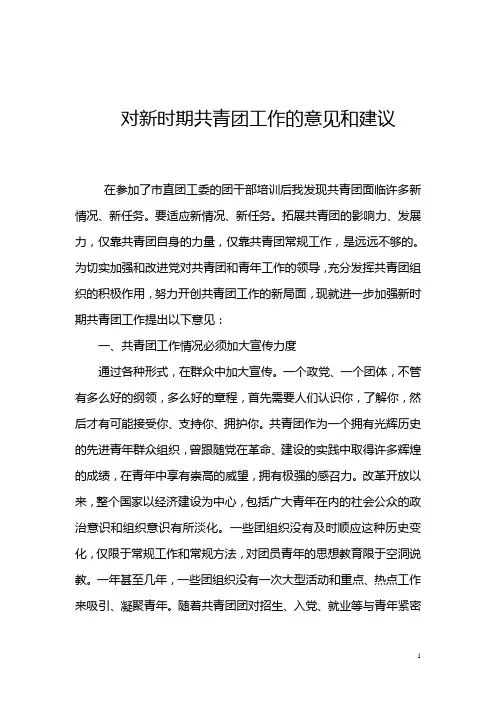 对新时期共青团工作的意见和建议

在参加了市直团工委的团干部培训后我发现共青团面临许多新情况、新任务。要适应新情况、新任务。拓展共青团的影响力、发展力，仅靠共青团自身的力量，仅靠共青团常规工作，是远远不够的。为切实加强和改进党对共青团和青年工作的领导，充分发挥共青团组织的积极作用，努力开创共青团工作的新局面，现就进一步加强新时期共青团工作提出以下意见：

一、共青团工作情况必须加大宣传力度

通过各种形式，在群众中加大宣传。一个政党、一个团体，不管有多么好的纲领，多么好的章程，首先需要人们认识你，了解你，然后才有可能接受你、支持你、拥护你。共青团作为一个拥有光辉历史的先进青年群众组织，曾跟随党在革命、建设的实践中取得许多辉煌的成绩，在青年中享有崇高的威望，拥有极强的感召力。改革开放以来，整个国家以经济建设为中心，包括广大青年在内的社会公众的政治意识和组织意识有所淡化。一些团组织没有及时顺应这种历史变化，仅限于常规工作和常规方法，对团员青年的思想教育限于空洞说教。一年甚至几年，一些团组织没有一次大型活动和重点、热点工作来吸引、凝聚青年。随着共青团团对招生、入党、就业等与青年紧密

1